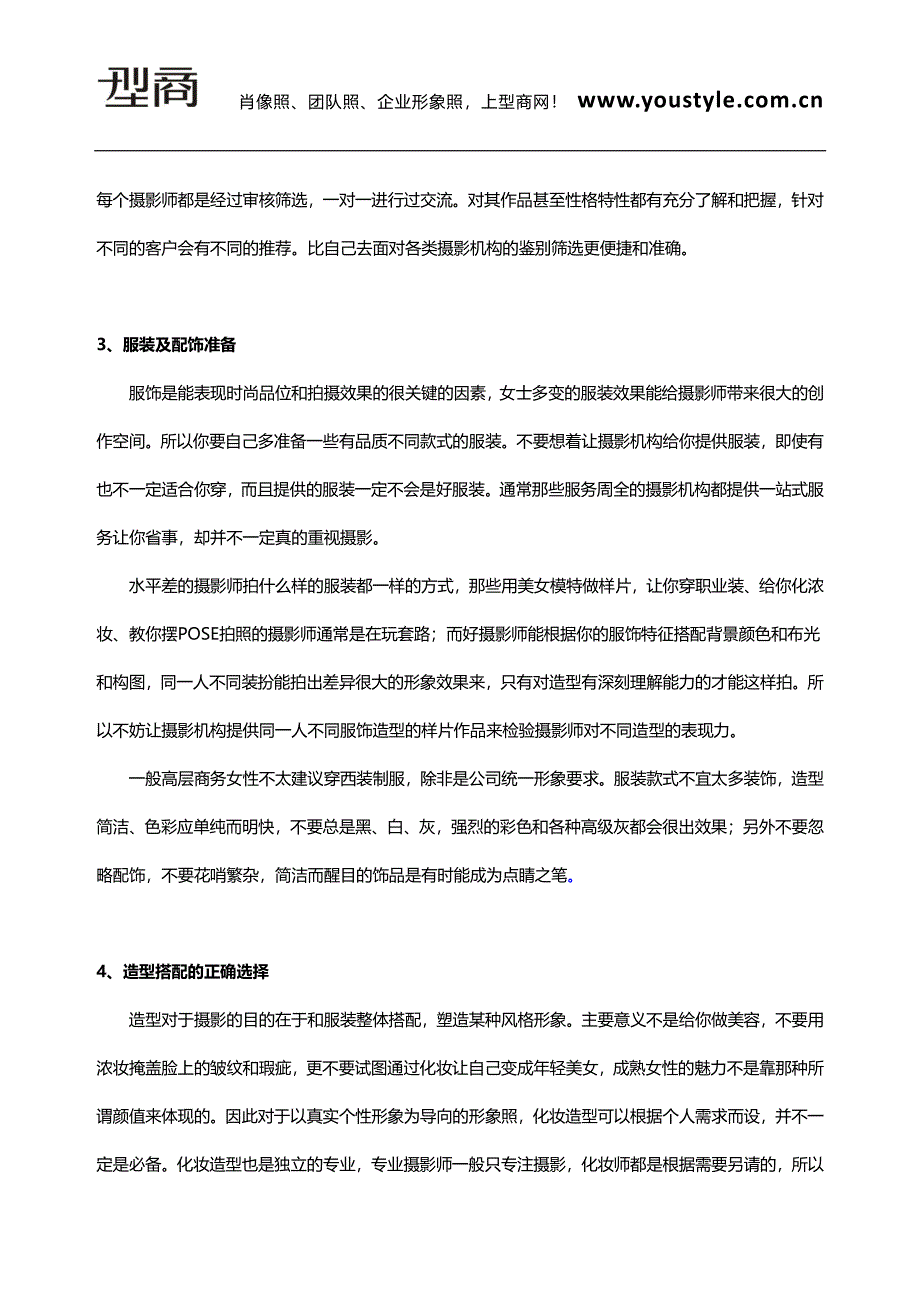 型商 肖像照、团队照、企业形象照，上型商网！ www.youstyle.com.cn

每个摄影师都是经过审核筛选，一对一进行过交流。对其作品甚至性格特性都有充分了解和把握，针对不同的客户会有不同的推荐。比自己去面对各类摄影机构的鉴别筛选更便捷和准确。

3、服装及配饰准备

服饰是能表现时尚品位和拍摄效果的很关键的因素，女士多变的服装效果能给摄影师带来很大的创作空间。所以你要自己多准备一些有品质不同款式的服装。不要想着让摄影机构给你提供服装，即使有也不一定适合你穿，而且提供的服装一定不会是好服装。通常那些服务周全的摄影机构都提供一站式服务让你省事，却并不一定真的重视摄影。

水平差的摄影师拍什么样的服装都一样的方式，那些用美女模特做样片，让你穿职业装、给你化浓妆、教你摆POSE拍照的摄影师通常是在玩套路；而好摄影师能根据你的服饰特征搭配背景颜色和布光和构图，同一人不同装扮能拍出差异很大的形象效果来，只有对造型有深刻理解能力的才能这样拍。所以不妨让摄影机构提供同一人不同服饰造型的样片作品来检验摄影师对不同造型的表现力。

一般高层商务女性不太建议穿西装制服，除非是公司统一形象要求。服装款式不宜太多装饰，造型简洁、色彩应单纯而明快，不要总是黑、白、灰，强烈的彩色和各种高级灰都会很出效果；另外不要忽略配饰，不要花哨繁杂，简洁而醒目的饰品是有时能成为点睛之笔。

4、造型搭配的正确选择

造型对于摄影的目的在于和服装整体搭配，塑造某种风格形象。主要意义不是给你做美容，不要用浓妆掩盖脸上的皱纹和瑕疵，更不要试图通过化妆让自己变成年轻美女，成熟女性的魅力不是靠那种所谓颜值来体现的。因此对于以真实个性形象为导向的形象照，化妆造型可以根据个人需求而设，并不一定是必备。化妆造型也是独立的专业，专业摄影师一般只专注摄影，化妆师都是根据需要另请的，所以